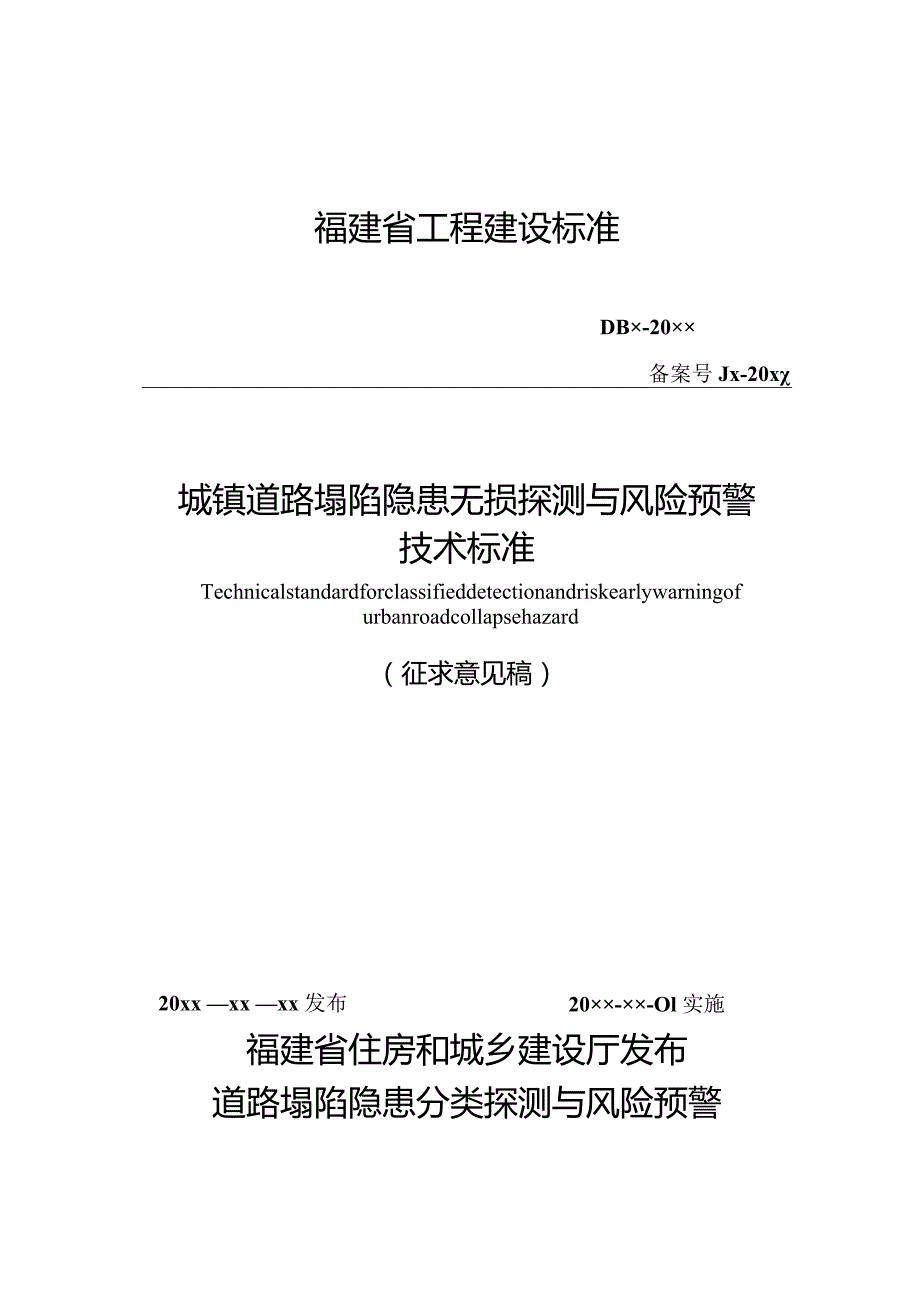 福建省工程建设标准

DB×-20××

备案号 Jx-20xχ

城镇道路塌陷隐患无损探测与风险预警技术标准

Technicalstandardforclassifieddetectionandriskearlywarningof urbanroadcollapsehazard

（征求意见稿）

20xx —xx —xx 发布

20××-××-Ol 实施

福建省住房和城乡建设厅发布

道路塌陷隐患分类探测与风险预警